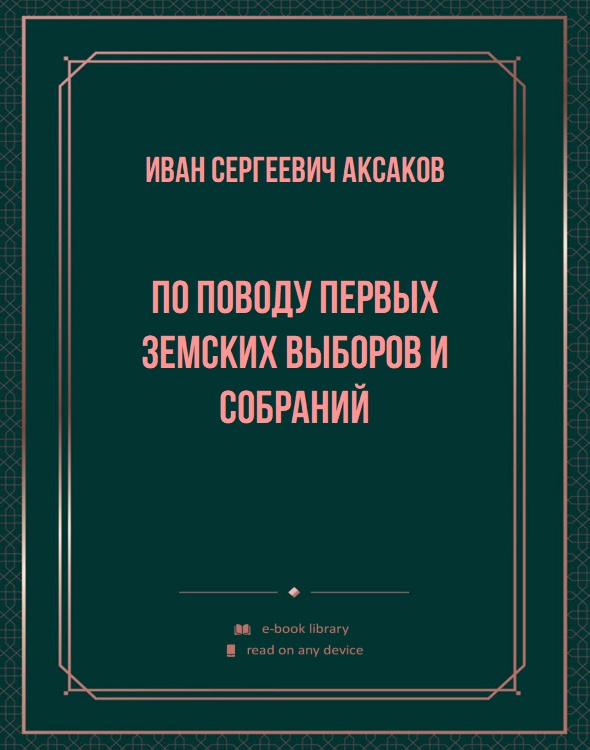 ИВАН СЕРГЕЕВИЧ АКСАКОВ

ПО ПОВОДУ ПЕРВЫХ ЗЕМСКИХ ВЫБОРОВ И СОБРАНИЙ

e-book library
read on any device